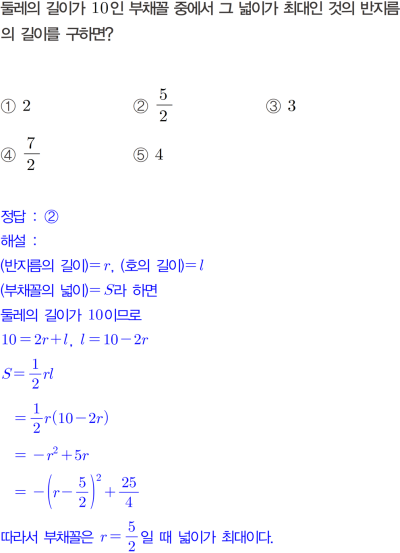 둘레의 길이가 $10$인 부채꼴 중에서 그 넓이가 최대인 것의 반지름의 길이를 구하면?

① $2$
② $\frac{5}{2}$
③ $3$
④ $\frac{7}{2}$
⑤ $4$

정답 : ②
해설 :
(반지름의 길이)$=r$, (호의 길이)$=l$
(부채꼴의 넓이)$=S$라 하면
둘레의 길이가 $10$이므로
$10=2r+l$, $l=10-2r$
$S=\frac{1}{2}rl$
$=\frac{1}{2}r(10-2r)$
$=-r^2+5r$
$=-\left(r-\frac{5}{2}\right)^2+\frac{25}{4}$
따라서 부채꼴은 $r=\frac{5}{2}$일 때 넓이가 최대이다.